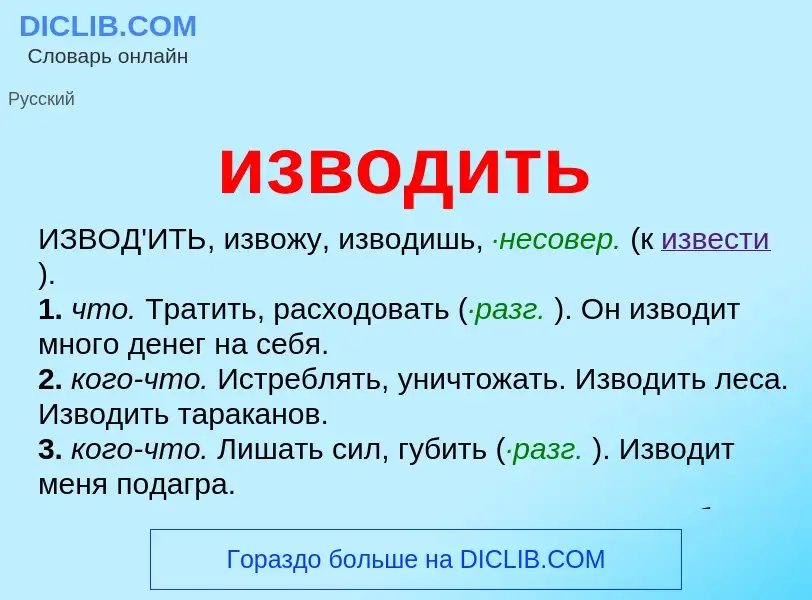 DICLIB.COM
Словарь онлайн

Русский

изводить

ИЗВОД'ИТЬ, извожу, изводишь, ·несовер. (к извести ).
1. что. Тратить, расходовать (·разг. ). Он изводит много денег на себя.
2. кого-что. Истреблять, уничтожать. Изводить леса. Изводить тараканов.
3. кого-что. Лишать сил, губить (·разг. ). Изводит меня подагра.

Гораздо больше на DICLIB.COM